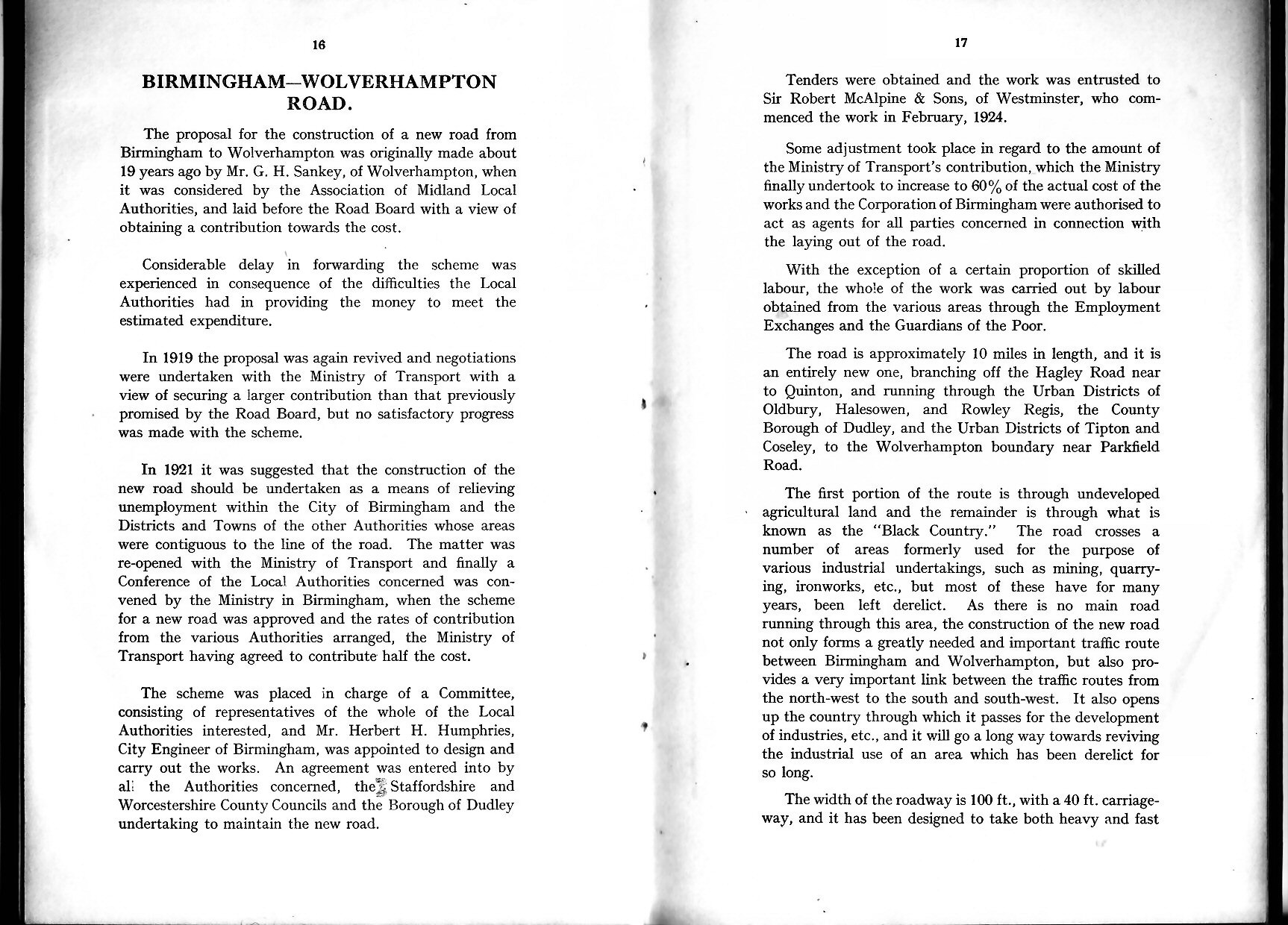 16

BIRMINGHAM—WOLVERHAMPTON ROAD.

The proposal for the construction of a new road from Birmingham to Wolverhampton was originally made about 19 years ago by Mr. G. H. Sankey, of Wolverhampton, when it was considered by the Association of Midland Local Authorities, and laid before the Road Board with a view of obtaining a contribution towards the cost.

Considerable delay in forwarding the scheme was experienced in consequence of the difficulties the Local Authorities had in providing the money to meet the estimated expenditure.

In 1919 the proposal was again revived and negotiations were undertaken with the Ministry of Transport with a view of securing a larger contribution than that previously promised by the Road Board, but no satisfactory progress was made with the scheme.

In 1921 it was suggested that the construction of the new road should be undertaken as a means of relieving unemployment within the City of Birmingham and the Districts and Towns of the other Authorities whose areas were contiguous to the line of the road. The matter was re-opened with the Ministry of Transport and finally a Conference of the Local Authorities concerned was convened by the Ministry in Birmingham, when the scheme for a new road was approved and the rates of contribution from the various Authorities arranged, the Ministry of Transport having agreed to contribute half the cost.

The scheme was placed in charge of a Committee, consisting of representatives of the whole of the Local Authorities interested, and Mr. Herbert H. Humphries, City Engineer of Birmingham, was appointed to design and carry out the works. An agreement was entered into by all the Authorities concerned, the Staffordshire and Worcestershire County Councils and the Borough of Dudley undertaking to maintain the new road.

17

Tenders were obtained and the work was entrusted to Sir Robert McAlpine & Sons, of Westminster, who commenced the work in February, 1924.

Some adjustment took place in regard to the amount of the Ministry of Transport's contribution, which the Ministry finally undertook to increase to 60% of the actual cost of the works and the Corporation of Birmingham were authorised to act as agents for all parties concerned in connection with the laying out of the road.

With the exception of a certain proportion of skilled labour, the whole of the work was carried out by labour obtained from the various areas through the Employment Exchanges and the Guardians of the Poor.

The road is approximately 10 miles in length, and it is an entirely new one, branching off the Hagley Road near to Quinton, and running through the Urban Districts of Oldbury, Halesowen, and Rowley Regis, the County Borough of Dudley, and the Urban Districts of Tipton and Coseley, to the Wolverhampton boundary near Parkfield Road.

The first portion of the route is through undeveloped agricultural land and the remainder is through what is known as the "Black Country." The road crosses a number of areas formerly used for the purpose of various industrial undertakings, such as mining, quarrying, ironworks, etc., but most of these have for many years, been left derelict. As there is no main road running through this area, the construction of the new road not only forms a greatly needed and important traffic route between Birmingham and Wolverhampton, but also provides a very important link between the traffic routes from the north-west to the south and south-west. It also opens up the country through which it passes for the development of industries, etc., and it will go a long way towards reviving the industrial use of an area which has been derelict for so long.

The width of the roadway is 100 ft., with a 40 ft. carriageway, and it has been designed to take both heavy and fast